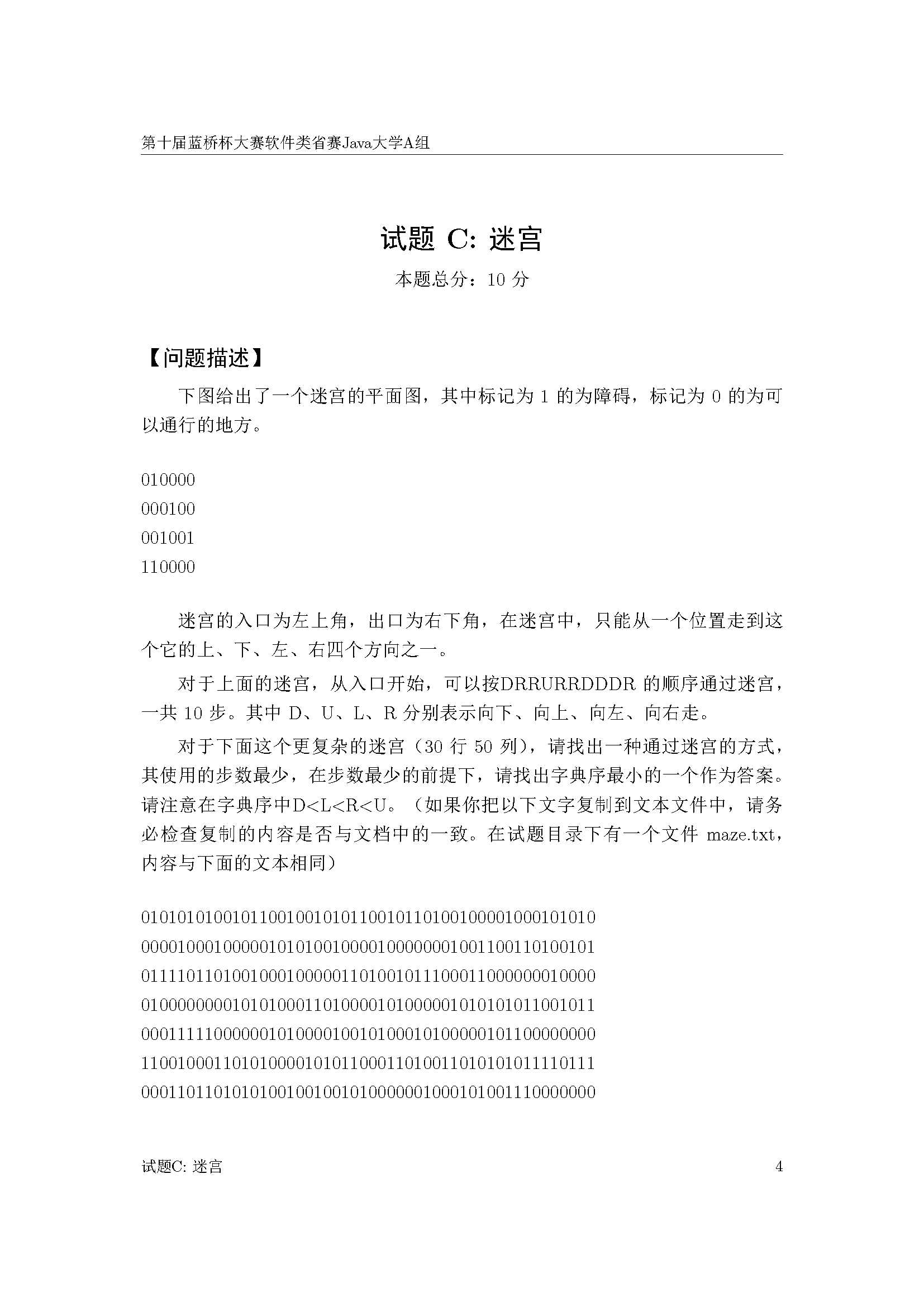 第十届蓝桥杯大赛软件类省赛Java大学A组

试题 C: 迷宫

本题总分：10 分

【问题描述】

下图给出了一个迷宫的平面图，其中标记为 1 的为障碍，标记为 0 的为可以通行的地方。

010000
000100
001001
110000

迷宫的入口为左上角，出口为右下角，在迷宫中，只能从一个位置走到这个它的上、下、左、右四个方向之一。

对于上面的迷宫，从入口开始，可以按DRRURRDDDR 的顺序通过迷宫，一共 10 步。其中 D、U、L、R 分别表示向下、向上、向左、向右走。

对于下面这个更复杂的迷宫（30 行 50 列），请找出一种通过迷宫的方式，其使用的步数最少，在步数最少的前提下，请找出字典序最小的一个作为答案。请注意在字典序中D<L<R<U。（如果你把以下文字复制到文本文件中，请务必检查复制的内容是否与文档中的一致。在试题目录下有一个文件 maze.txt，内容与下面的文本相同）

01010101001011001001010110010110100100001000101010
00001000100000101010010000100000001001100110100101
01111011010010001000001101001011100011000000010000
01000000001010100011010000101000001010101011001011
00011111000000101000010010100010100000101100000000
11001000110101000010101100011010011010101011110111
00011011010101001001001010000001000101001110000000

试题C: 迷宫 4